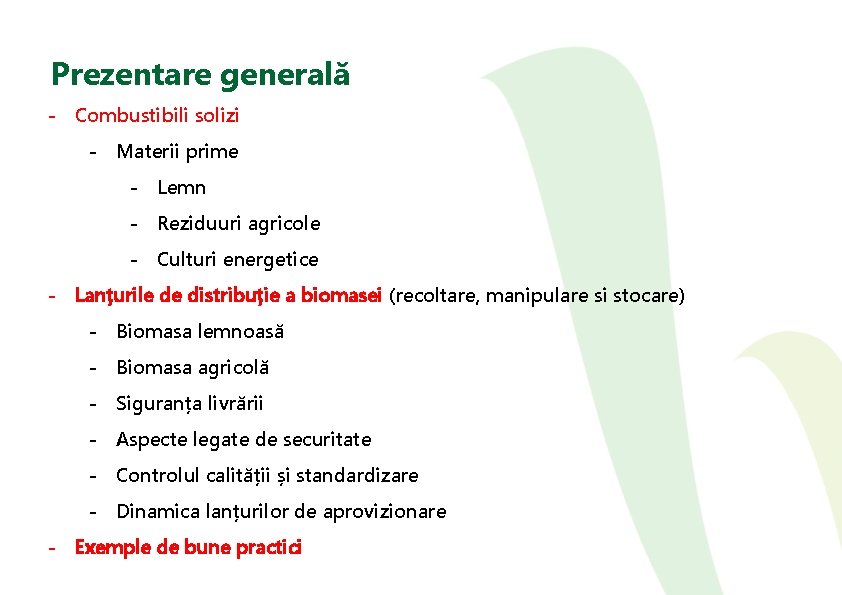 Prezentare generală

- Combustibili solizi
  - Materii prime
    - Lemn
    - Reziduuri agricole
    - Culturi energetice
- Lanţurile de distribuţie a biomasei (recoltare, manipulare si stocare)
  - Biomasa lemnoasă
  - Biomasa agricolă
  - Siguranța livrării
  - Aspecte legate de securitate
  - Controlul calității și standardizare
  - Dinamica lanțurilor de aprovizionare
- Exemple de bune practici